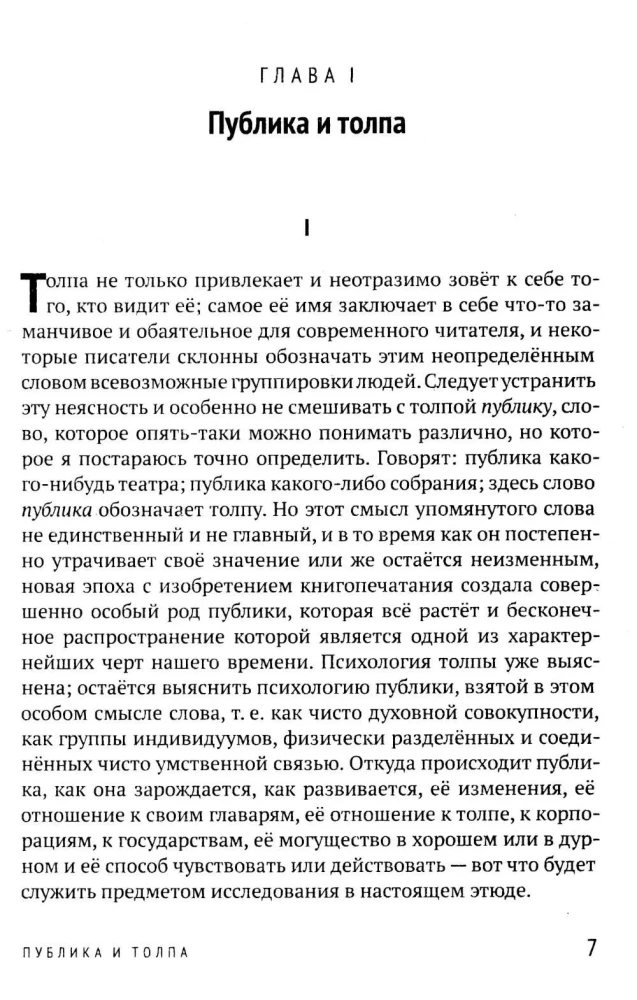 ГЛАВА I

Публика и толпа

I

Толпа не только привлекает и неотразимо зовёт к себе того, кто видит её; самое её имя заключает в себе что-то заманчивое и обаятельное для современного читателя, и некоторые писатели склонны обозначать этим неопределённым словом всевозможные группировки людей. Следует устранить эту неясность и особенно не смешивать с толпой публику, слово, которое опять-таки можно понимать различно, но которое я постараюсь точно определить. Говорят: публика какого-нибудь театра; публика какого-либо собрания; здесь слово публика обозначает толпу. Но этот смысл упомянутого слова не единственный и не главный, и в то время как он постепенно утрачивает своё значение или же остаётся неизменным, новая эпоха с изобретением книгопечатания создала совершенно особый род публики, которая всё растёт и бесконечное распространение которой является одной из характернейших черт нашего времени. Психология толпы уже выяснена; остаётся выяснить психологию публики, взятой в этом особом смысле слова, т. е. как чисто духовной совокупности, как группы индивидуумов, физически разделённых и соединённых чисто умственной связью. Откуда происходит публика, как она зарождается, как развивается, её изменения, её отношение к своим главарям, её отношение к толпе, к корпорациям, к государствам, её могущество в хорошем или в дурном и её способ чувствовать или действовать — вот что будет служить предметом исследования в настоящем этюде.

ПУБЛИКА И ТОЛПА 7